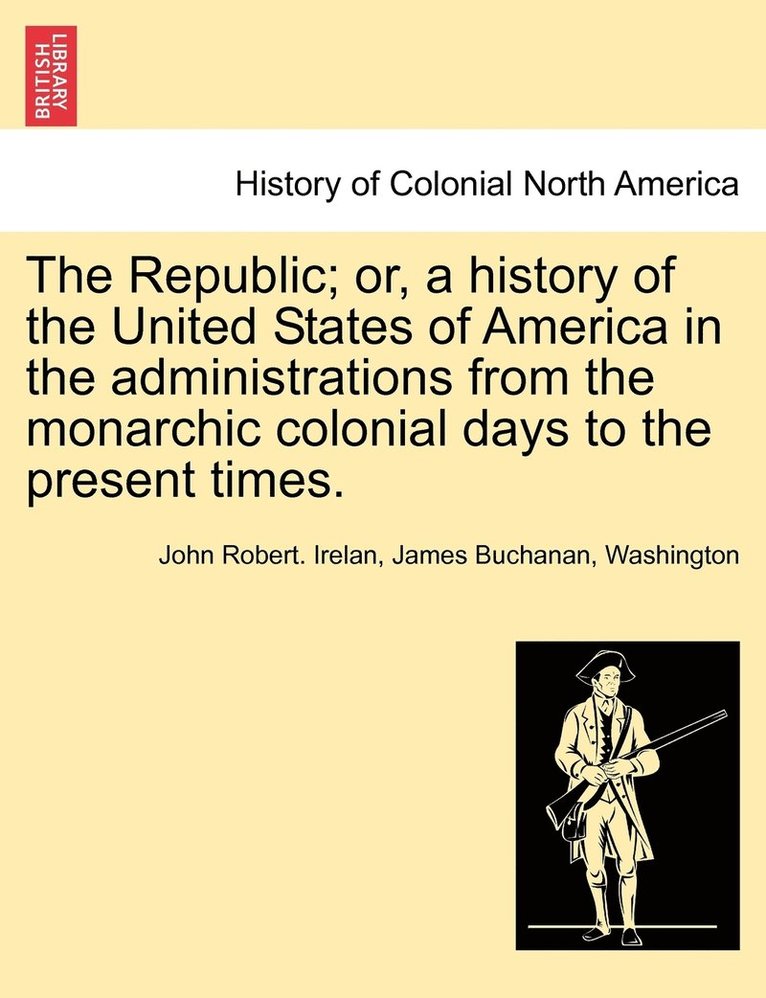 BRITISH LIBRARY

History of Colonial North America

The Republic; or, a history of the United States of America in the administrations from the monarchic colonial days to the present times.

John Robert. Irelan, James Buchanan, Washington